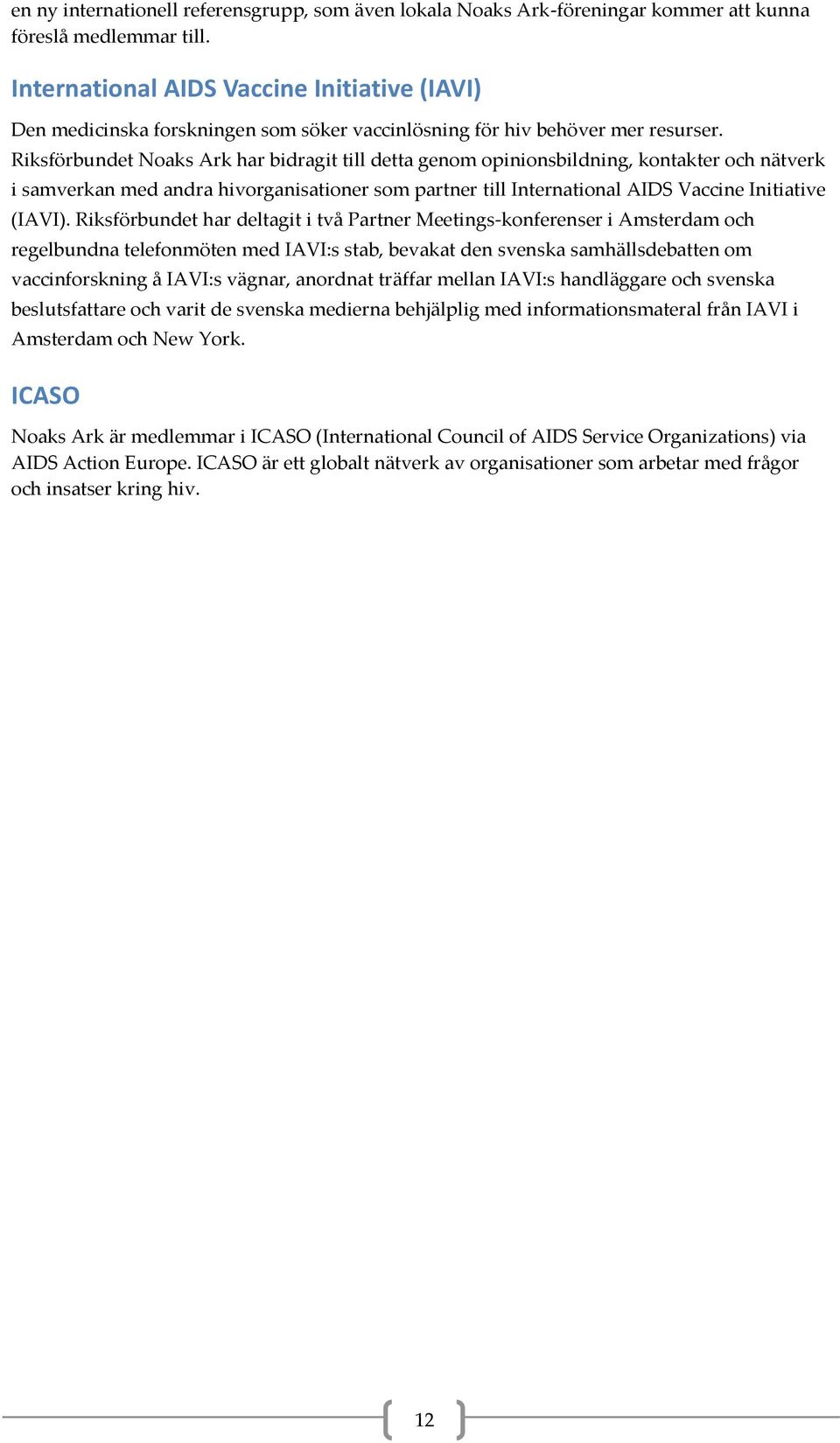 en ny internationell referensgrupp, som även lokala Noaks Ark-föreningar kommer att kunna föreslå medlemmar till.

International AIDS Vaccine Initiative (IAVI)

Den medicinska forskningen som söker vaccinlösning för hiv behöver mer resurser. Riksförbundet Noaks Ark har bidragit till detta genom opinionsbildning, kontakter och nätverk i samverkan med andra hivorganisationer som partner till International AIDS Vaccine Initiative (IAVI). Riksförbundet har deltagit i två Partner Meetings-konferenser i Amsterdam och regelbundna telefonmöten med IAVI:s stab, bevakat den svenska samhällsdebatten om vaccinforskning å IAVI:s vägnar, anordnat träffar mellan IAVI:s handläggare och svenska beslutsfattare och varit de svenska medierna behjälplig med informationsmateral från IAVI i Amsterdam och New York.

ICASO

Noaks Ark är medlemmar i ICASO (International Council of AIDS Service Organizations) via AIDS Action Europe. ICASO är ett globalt nätverk av organisationer som arbetar med frågor och insatser kring hiv.

12